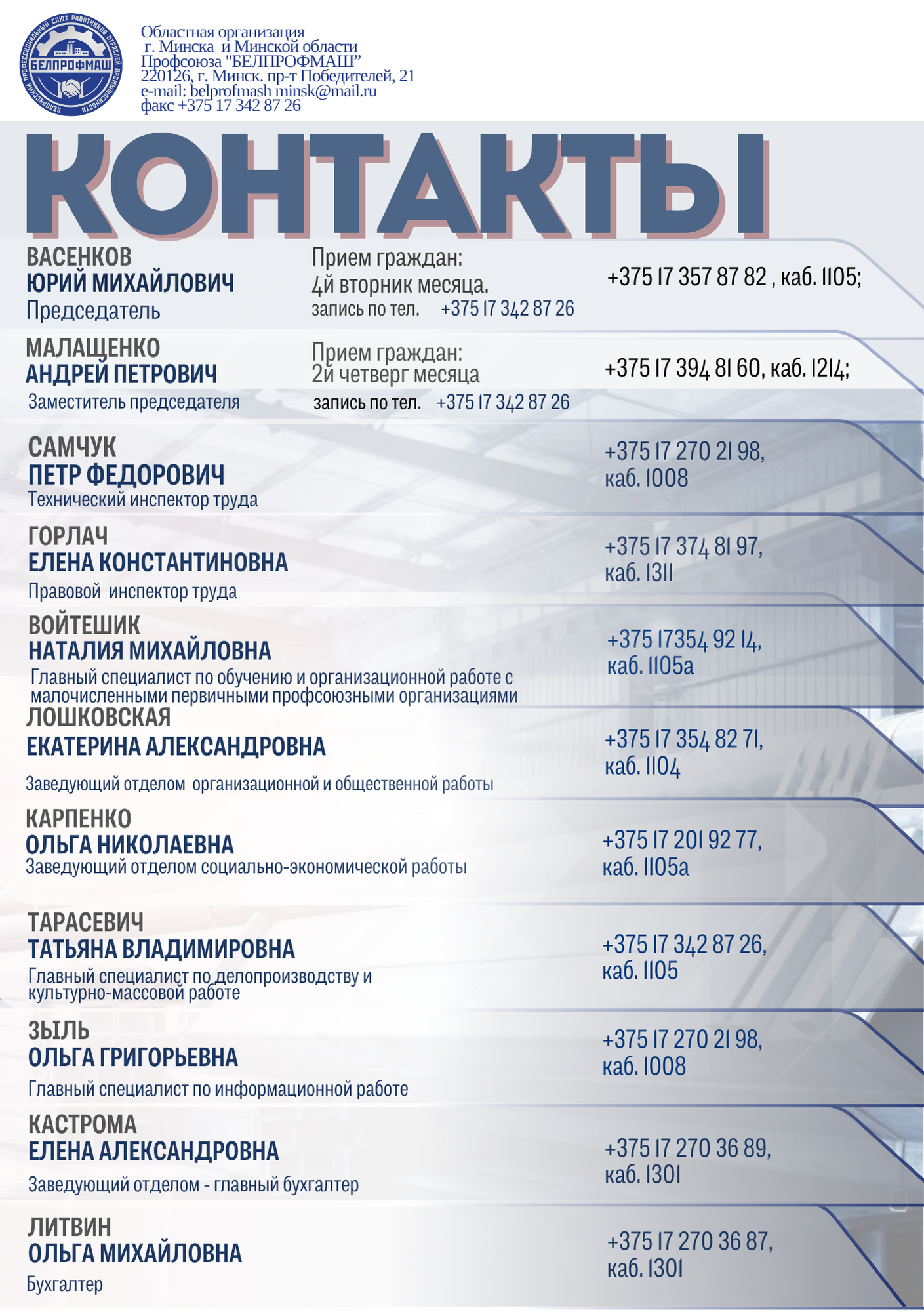 БЕЛОРУССКИЙ ПРОФЕССИОНАЛЬНЫЙ СОЮЗ РАБОТНИКОВ ОТРАСЛЕЙ ПРОМЫШЛЕННОСТИ
БЕЛПРОФМАШ

Областная организация
г. Минска и Минской области
Профсоюза "БЕЛПРОФМАШ"
220126, г. Минск. пр-т Победителей, 21
e-mail: belprofmash minsk@mail.ru
факс +375 17 342 87 26

КОНТАКТЫ

ВАСЕНКОВ
ЮРИЙ МИХАЙЛОВИЧ
Председатель

Прием граждан:
4й вторник месяца.
запись по тел. +375 17 342 87 26

+375 17 357 87 82 , каб. 1105;

МАЛАЩЕНКО
АНДРЕЙ ПЕТРОВИЧ
Заместитель председателя

Прием граждан:
2й четверг месяца
запись по тел. +375 17 342 87 26

+375 17 394 81 60, каб. 1214;

САМЧУК
ПЕТР ФЕДОРОВИЧ
Технический инспектор труда

+375 17 270 21 98, каб. 1008

ГОРЛАЧ
ЕЛЕНА КОНСТАНТИНОВНА
Правовой инспектор труда

+375 17 374 81 97, каб. 1311

ВОЙТЕШИК
НАТАЛИЯ МИХАЙЛОВНА
Главный специалист по обучению и организационной работе с малочисленными первичными профсоюзными организациями

+375 17354 92 14, каб. 1105а

ЛОШКОВСКАЯ
ЕКАТЕРИНА АЛЕКСАНДРОВНА
Заведующий отделом организационной и общественной работы

+375 17 354 82 71, каб. 1104

КАРПЕНКО
ОЛЬГА НИКОЛАЕВНА
Заведующий отделом социально-экономической работы

+375 17 201 92 77, каб. 1105а

ТАРАСЕВИЧ
ТАТЬЯНА ВЛАДИМИРОВНА
Главный специалист по делопроизводству и культурно-массовой работе

+375 17 342 87 26, каб. 1105

ЗЫЛЬ
ОЛЬГА ГРИГОРЬЕВНА
Главный специалист по информационной работе

+375 17 270 21 98, каб. 1008

КАСТРОМА
ЕЛЕНА АЛЕКСАНДРОВНА
Заведующий отделом - главный бухгалтер

+375 17 270 36 89, каб. 1301

ЛИТВИН
ОЛЬГА МИХАЙЛОВНА
Бухгалтер

+375 17 270 36 87, каб. 1301